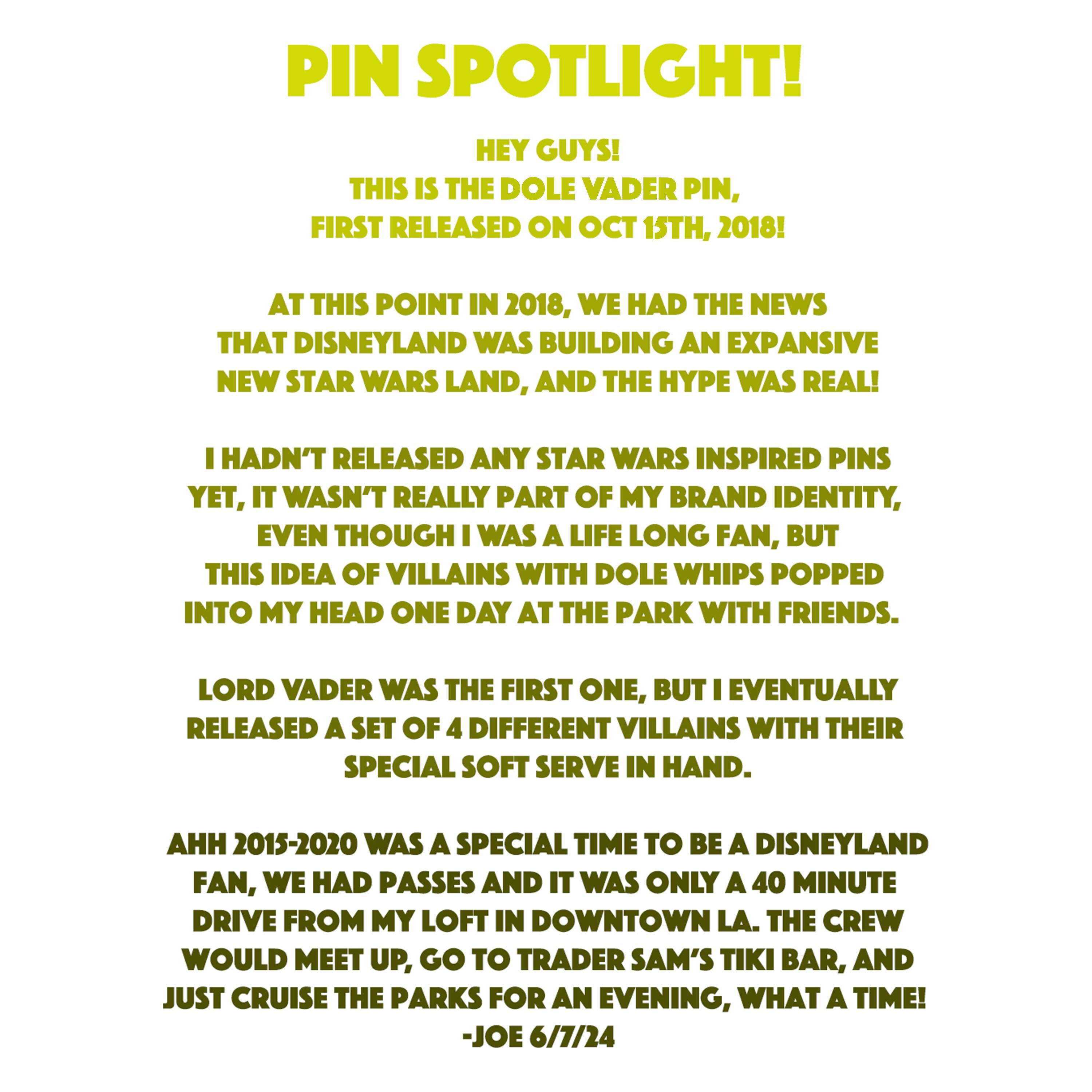 PIN SPOTLIGHT!

HEY GUYS!
THIS IS THE DOLE VADER PIN,
FIRST RELEASED ON OCT 15TH, 2018!

AT THIS POINT IN 2018, WE HAD THE NEWS THAT DISNEYLAND WAS BUILDING AN EXPANSIVE NEW STAR WARS LAND, AND THE HYPE WAS REAL!

I HADN'T RELEASED ANY STAR WARS INSPIRED PINS YET, IT WASN'T REALLY PART OF MY BRAND IDENTITY, EVEN THOUGH I WAS A LIFE LONG FAN, BUT THIS IDEA OF VILLAINS WITH DOLE WHIPS POPPED INTO MY HEAD ONE DAY AT THE PARK WITH FRIENDS.

LORD VADER WAS THE FIRST ONE, BUT I EVENTUALLY RELEASED A SET OF 4 DIFFERENT VILLAINS WITH THEIR SPECIAL SOFT SERVE IN HAND.

AHH 2015-2020 WAS A SPECIAL TIME TO BE A DISNEYLAND FAN, WE HAD PASSES AND IT WAS ONLY A 40 MINUTE DRIVE FROM MY LOFT IN DOWNTOWN LA. THE CREW WOULD MEET UP, GO TO TRADER SAM'S TIKI BAR, AND JUST CRUISE THE PARKS FOR AN EVENING, WHAT A TIME!
-JOE 6/7/24